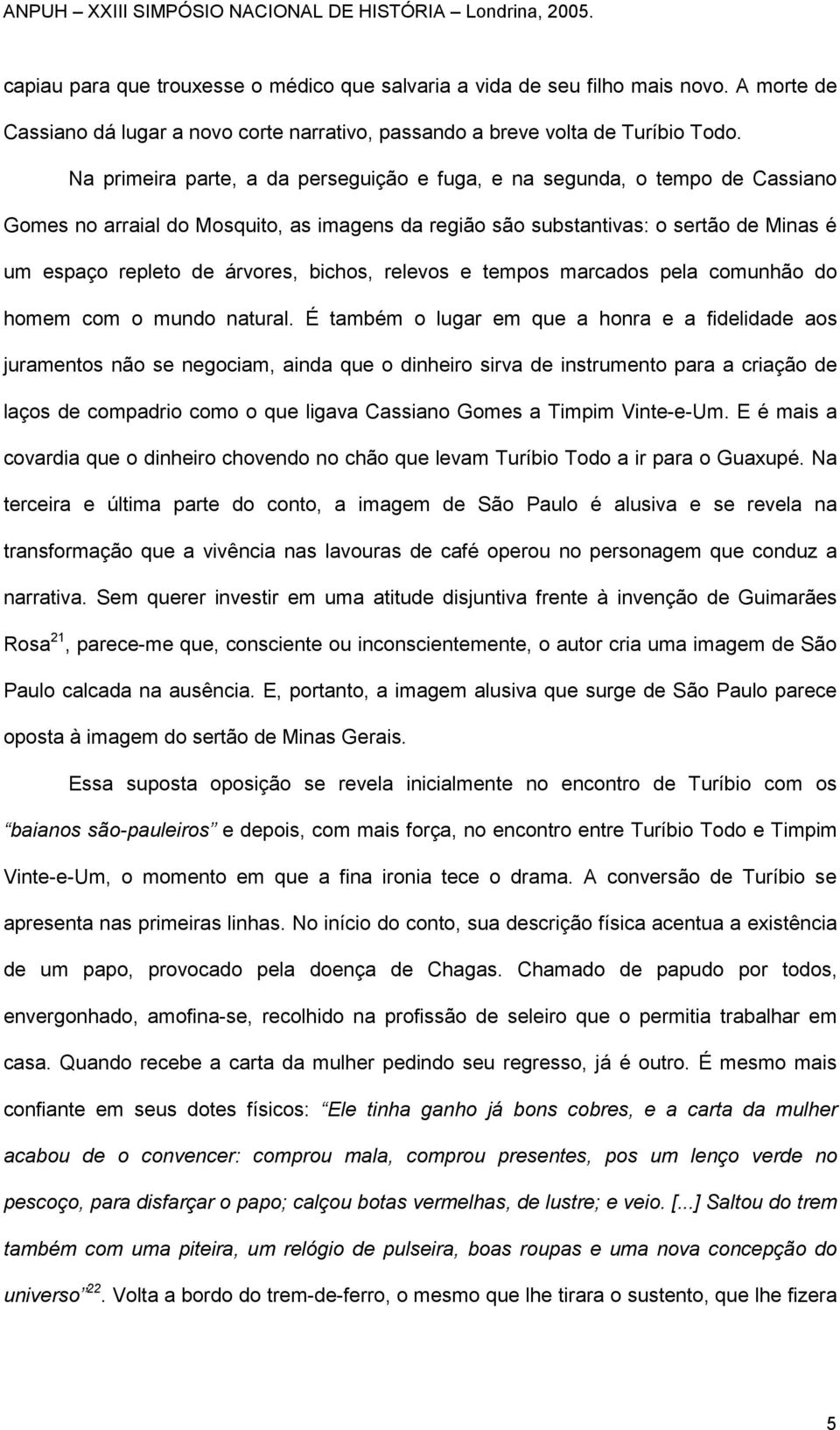 ANPUH – XXIII SIMPÓSIO NACIONAL DE HISTÓRIA – Londrina, 2005.

capiau para que trouxesse o médico que salvaria a vida de seu filho mais novo. A morte de Cassiano dá lugar a novo corte narrativo, passando a breve volta de Turíbio Todo.

Na primeira parte, a da perseguição e fuga, e na segunda, o tempo de Cassiano Gomes no arraial do Mosquito, as imagens da região são substantivas: o sertão de Minas é um espaço repleto de árvores, bichos, relevos e tempos marcados pela comunhão do homem com o mundo natural. É também o lugar em que a honra e a fidelidade aos juramentos não se negociam, ainda que o dinheiro sirva de instrumento para a criação de laços de compadrio como o que ligava Cassiano Gomes a Timpim Vinte-e-Um. E é mais a covardia que o dinheiro chovendo no chão que levam Turíbio Todo a ir para o Guaxupé. Na terceira e última parte do conto, a imagem de São Paulo é alusiva e se revela na transformação que a vivência nas lavouras de café operou no personagem que conduz a narrativa. Sem querer investir em uma atitude disjuntiva frente à invenção de Guimarães Rosa$^{21}$, parece-me que, consciente ou inconscientemente, o autor cria uma imagem de São Paulo calcada na ausência. E, portanto, a imagem alusiva que surge de São Paulo parece oposta à imagem do sertão de Minas Gerais.

Essa suposta oposição se revela inicialmente no encontro de Turíbio com os “baianos são-pauleiros” e depois, com mais força, no encontro entre Turíbio Todo e Timpim Vinte-e-Um, o momento em que a fina ironia tece o drama. A conversão de Turíbio se apresenta nas primeiras linhas. No início do conto, sua descrição física acentua a existência de um papo, provocado pela doença de Chagas. Chamado de papudo por todos, envergonhado, amofina-se, recolhido na profissão de seleiro que o permitia trabalhar em casa. Quando recebe a carta da mulher pedindo seu regresso, já é outro. É mesmo mais confiante em seus dotes físicos: “Ele tinha ganho já bons cobres, e a carta da mulher acabou de o convencer: comprou mala, comprou presentes, pos um lenço verde no pescoço, para disfarçar o papo; calçou botas vermelhas, de lustre; e veio. [...] Saltou do trem também com uma piteira, um relógio de pulseira, boas roupas e uma nova concepção do universo”$^{22}$. Volta a bordo do trem-de-ferro, o mesmo que lhe tirara o sustento, que lhe fizera

5